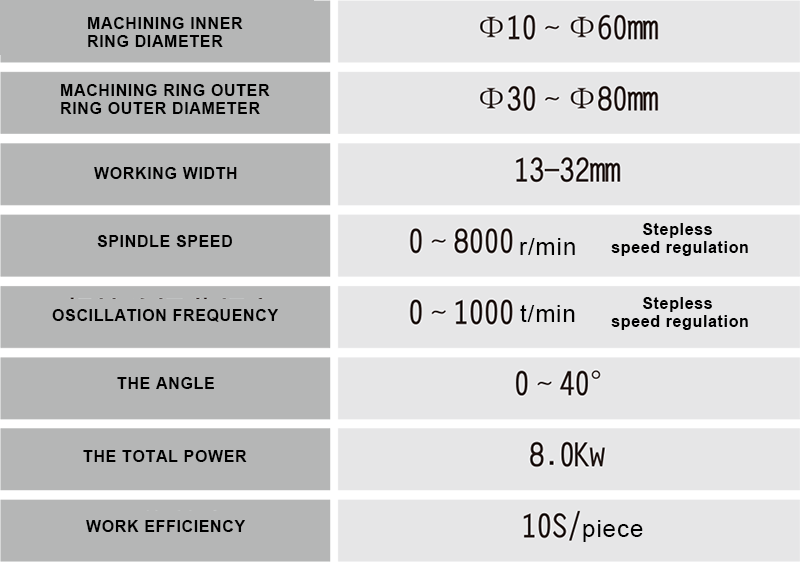 | MACHINING INNER RING DIAMETER | Φ10 ~ Φ60mm |
|---|---|
| MACHINING RING OUTER RING OUTER DIAMETER | Φ30 ~ Φ80mm |
| WORKING WIDTH | 13-32mm |
| SPINDLE SPEED | 0 ~ 8000 r/min Stepless speed regulation |
| OSCILLATION FREQUENCY | 0 ~ 1000 t/min Stepless speed regulation |
| THE ANGLE | 0 ~ 40° |
| THE TOTAL POWER | 8.0Kw |
| WORK EFFICIENCY | 10S/piece |